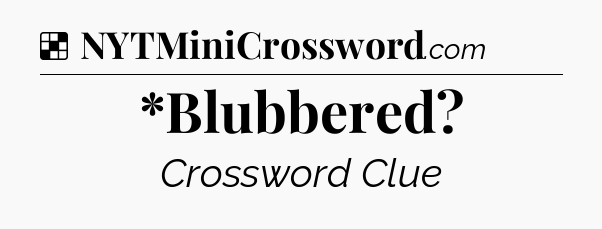 NYTMiniCrossword.com

*Blubbered?

Crossword Clue